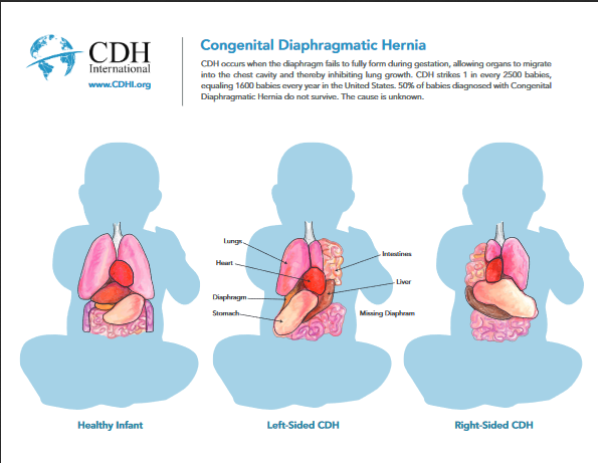 CDH International
www.CDHI.org

Congenital Diaphragmatic Hernia

CDH occurs when the diaphragm fails to fully form during gestation, allowing organs to migrate into the chest cavity and thereby inhibiting lung growth. CDH strikes 1 in every 2500 babies, equaling 1600 babies every year in the United States. 50% of babies diagnosed with Congenital Diaphragmatic Hernia do not survive. The cause is unknown.

Lungs
Heart
Diaphragm
Stomach
Intestines
Liver
Missing Diaphram

Healthy Infant

Left-Sided CDH

Right-Sided CDH